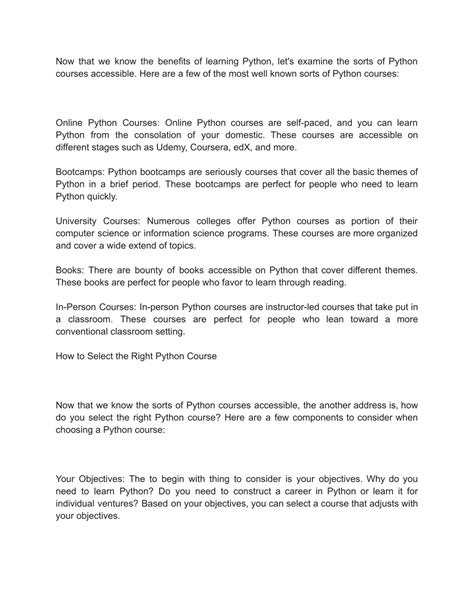 Now that we know the benefits of learning Python, let's examine the sorts of Python courses accessible. Here are a few of the most well known sorts of Python courses:

Online Python Courses: Online Python courses are self-paced, and you can learn Python from the consolation of your domestic. These courses are accessible on different stages such as Udemy, Coursera, edX, and more.

Bootcamps: Python bootcamps are seriously courses that cover all the basic themes of Python in a brief period. These bootcamps are perfect for people who need to learn Python quickly.

University Courses: Numerous colleges offer Python courses as portion of their computer science or information science programs. These courses are more organized and cover a wide extend of topics.

Books: There are bounty of books accessible on Python that cover different themes. These books are perfect for people who favor to learn through reading.

In-Person Courses: In-person Python courses are instructor-led courses that take put in a classroom. These courses are perfect for people who lean toward a more conventional classroom setting.

How to Select the Right Python Course

Now that we know the sorts of Python courses accessible, the another address is, how do you select the right Python course? Here are a few components to consider when choosing a Python course:

Your Objectives: The to begin with thing to consider is your objectives. Why do you need to learn Python? Do you need to construct a career in Python or learn it for individual ventures? Based on your objectives, you can select a course that adjusts with your objectives.